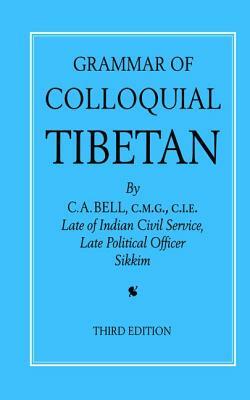 GRAMMAR OF
COLLOQUIAL
TIBETAN

By
C.A. BELL, C.M.G., C.I.E.
Late of Indian Civil Service,
Late Political Officer
Sikkim

THIRD EDITION